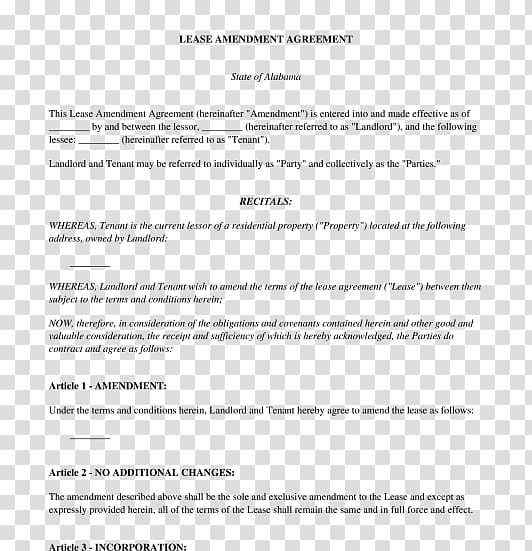 LEASE AMENDMENT AGREEMENT

State of Alabama

This Lease Amendment Agreement (hereinafter "Amendment") is entered into and made effective as of ________ by and between the lessor, ________ (hereinafter referred to as "Landlord"), and the following lessee: ________ (hereinafter referred to as "Tenant").

Landlord and Tenant may be referred to individually as "Party" and collectively as the "Parties."

RECITALS:

WHEREAS, Tenant is the current lessor of a residential property ("Property") located at the following address, owned by Landlord:

________

WHEREAS, Landlord and Tenant wish to amend the terms of the lease agreement ("Lease") between them subject to the terms and conditions herein;

NOW, therefore, in consideration of the obligations and covenants contained herein and other good and valuable consideration, the receipt and sufficiency of which is hereby acknowledged, the Parties do contract and agree as follows:

Article 1 - AMENDMENT:

Under the terms and conditions herein, Landlord and Tenant hereby agree to amend the lease as follows:

________

Article 2 - NO ADDITIONAL CHANGES:

The amendment described above shall be the sole and exclusive amendment to the Lease and except as expressly provided herein, all of the terms of the Lease shall remain the same and in full force and effect.

Article 3 - INCORPORATION: